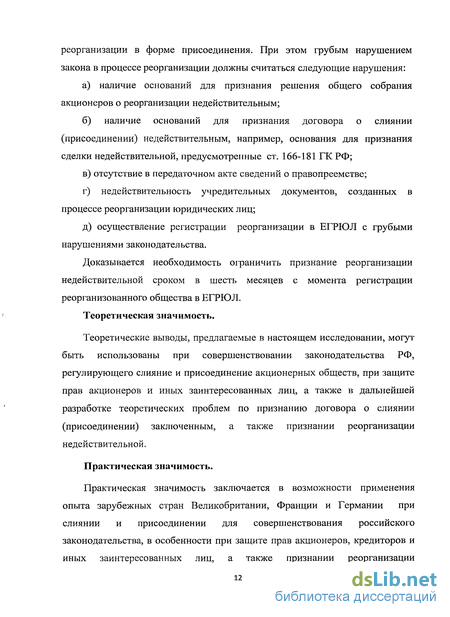 реорганизации в форме присоединения. При этом грубым нарушением закона в процессе реорганизации должны считаться следующие нарушения:

а) наличие оснований для признания решения общего собрания акционеров о реорганизации недействительным;

б) наличие оснований для признания договора о слиянии (присоединении) недействительным, например, основания для признания сделки недействительной, предусмотренные ст. 166-181 ГК РФ;

в) отсутствие в передаточном акте сведений о правопреемстве;

г) недействительность учредительных документов, созданных в процессе реорганизации юридических лиц;

д) осуществление регистрации реорганизации в ЕГРЮЛ с грубыми нарушениями законодательства.

Доказывается необходимость ограничить признание реорганизации недействительной сроком в шесть месяцев с момента регистрации реорганизованного общества в ЕГРЮЛ.

Теоретическая значимость.

Теоретические выводы, предлагаемые в настоящем исследовании, могут быть использованы при совершенствовании законодательства РФ, регулирующего слияние и присоединение акционерных обществ, при защите прав акционеров и иных заинтересованных лиц, а также в дальнейшей разработке теоретических проблем по признанию договора о слиянии (присоединении) заключенным, а также признании реорганизации недействительной.

Практическая значимость.

Практическая значимость заключается в возможности применения опыта зарубежных стран Великобритании, Франции и Германии при слиянии и присоединении для совершенствования российского законодательства, в особенности при защите прав акционеров, кредиторов и иных заинтересованных лиц, а также признании реорганизации

12

dsLib.net
библиотека диссертаций